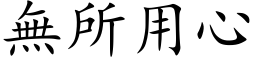 無所用心